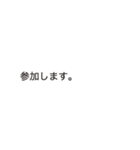 参加します。